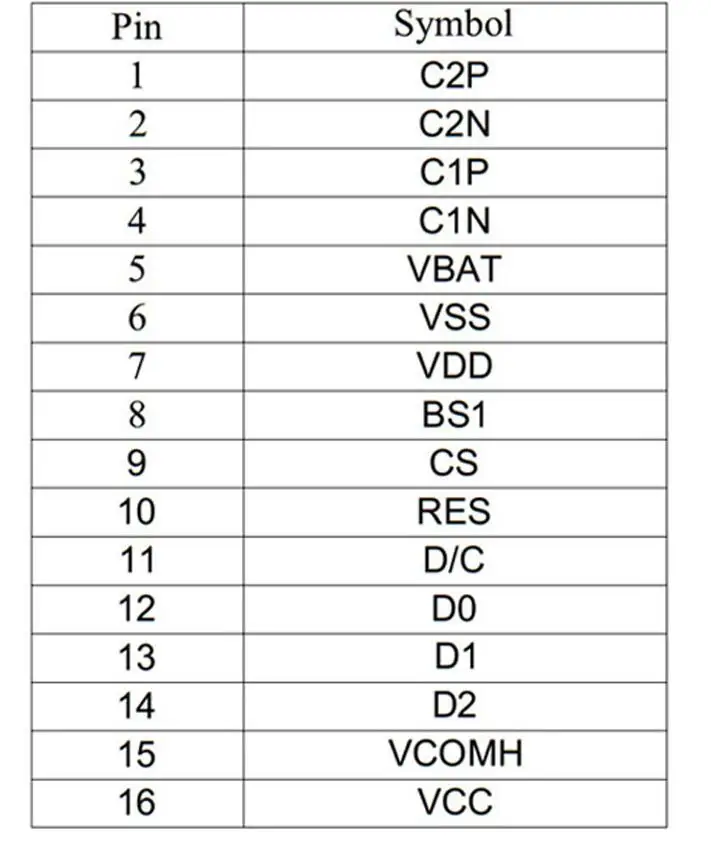 | Pin | Symbol |
|---|---|
| 1 | C2P |
| 2 | C2N |
| 3 | C1P |
| 4 | C1N |
| 5 | VBAT |
| 6 | VSS |
| 7 | VDD |
| 8 | BS1 |
| 9 | CS |
| 10 | RES |
| 11 | D/C |
| 12 | D0 |
| 13 | D1 |
| 14 | D2 |
| 15 | VCOMH |
| 16 | VCC |